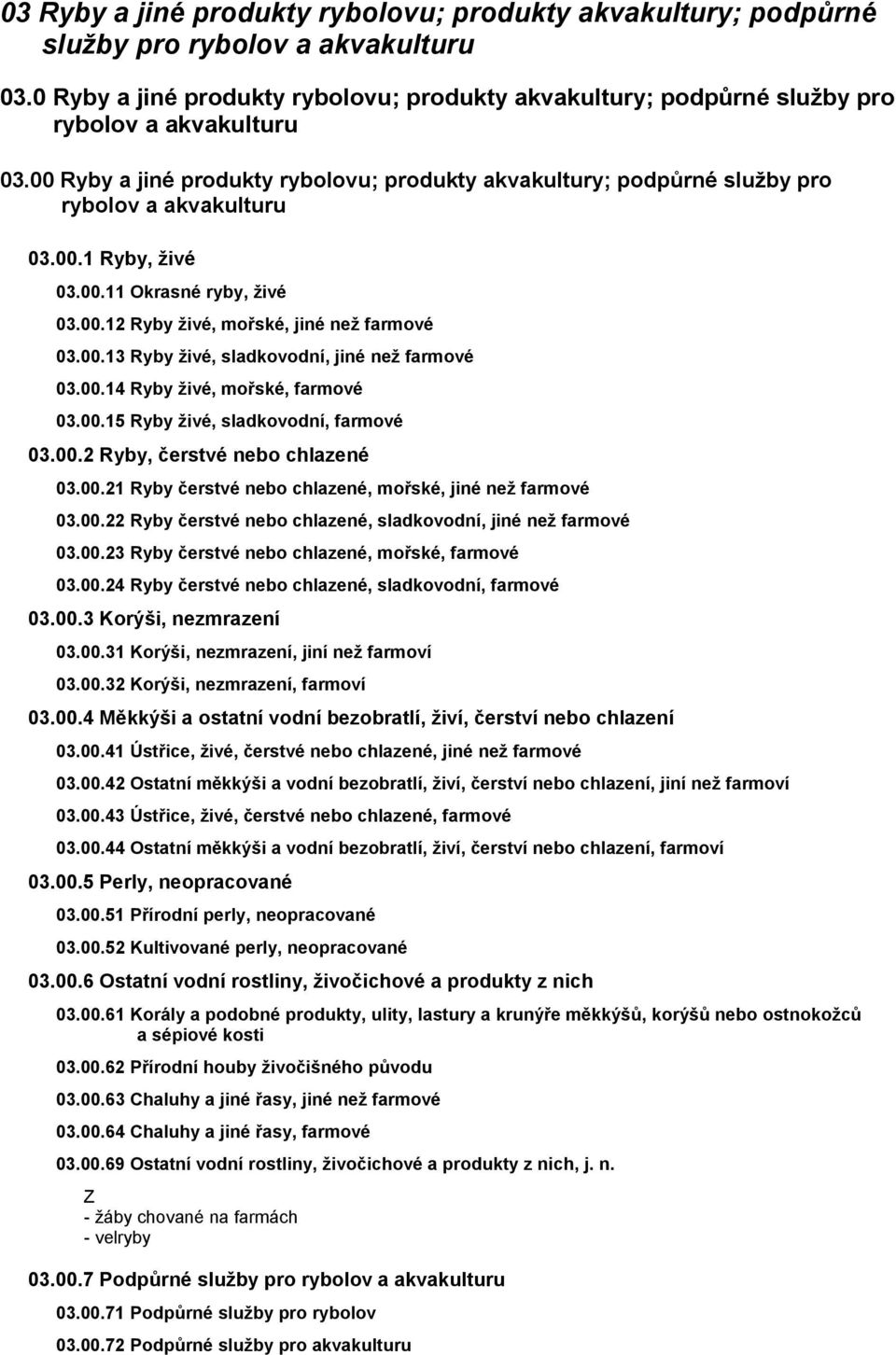 03 Ryby a jiné produkty rybolovu; produkty akvakultury; podpůrné služby pro rybolov a akvakulturu

03.0 Ryby a jiné produkty rybolovu; produkty akvakultury; podpůrné služby pro rybolov a akvakulturu

03.00 Ryby a jiné produkty rybolovu; produkty akvakultury; podpůrné služby pro rybolov a akvakulturu

03.00.1 Ryby, živé

03.00.11 Okrasné ryby, živé

03.00.12 Ryby živé, mořské, jiné než farmové

03.00.13 Ryby živé, sladkovodní, jiné než farmové

03.00.14 Ryby živé, mořské, farmové

03.00.15 Ryby živé, sladkovodní, farmové

03.00.2 Ryby, čerstvé nebo chlazené

03.00.21 Ryby čerstvé nebo chlazené, mořské, jiné než farmové

03.00.22 Ryby čerstvé nebo chlazené, sladkovodní, jiné než farmové

03.00.23 Ryby čerstvé nebo chlazené, mořské, farmové

03.00.24 Ryby čerstvé nebo chlazené, sladkovodní, farmové

03.00.3 Korýši, nezmrazení

03.00.31 Korýši, nezmrazení, jiní než farmoví

03.00.32 Korýši, nezmrazení, farmoví

03.00.4 Měkkýši a ostatní vodní bezobratlí, živí, čerství nebo chlazení

03.00.41 Ústřice, živé, čerstvé nebo chlazené, jiné než farmové

03.00.42 Ostatní měkkýši a vodní bezobratlí, živí, čerství nebo chlazení, jiní než farmoví

03.00.43 Ústřice, živé, čerstvé nebo chlazené, farmové

03.00.44 Ostatní měkkýši a vodní bezobratlí, živí, čerství nebo chlazení, farmoví

03.00.5 Perly, neopracované

03.00.51 Přírodní perly, neopracované

03.00.52 Kultivované perly, neopracované

03.00.6 Ostatní vodní rostliny, živočichové a produkty z nich

03.00.61 Korály a podobné produkty, ulity, lastury a krunýře měkkýšů, korýšů nebo ostnokožců a sépiové kosti

03.00.62 Přírodní houby živočišného původu

03.00.63 Chaluhy a jiné řasy, jiné než farmové

03.00.64 Chaluhy a jiné řasy, farmové

03.00.69 Ostatní vodní rostliny, živočichové a produkty z nich, j. n.

Z
- žáby chované na farmách
- velryby

03.00.7 Podpůrné služby pro rybolov a akvakulturu

03.00.71 Podpůrné služby pro rybolov

03.00.72 Podpůrné služby pro akvakulturu